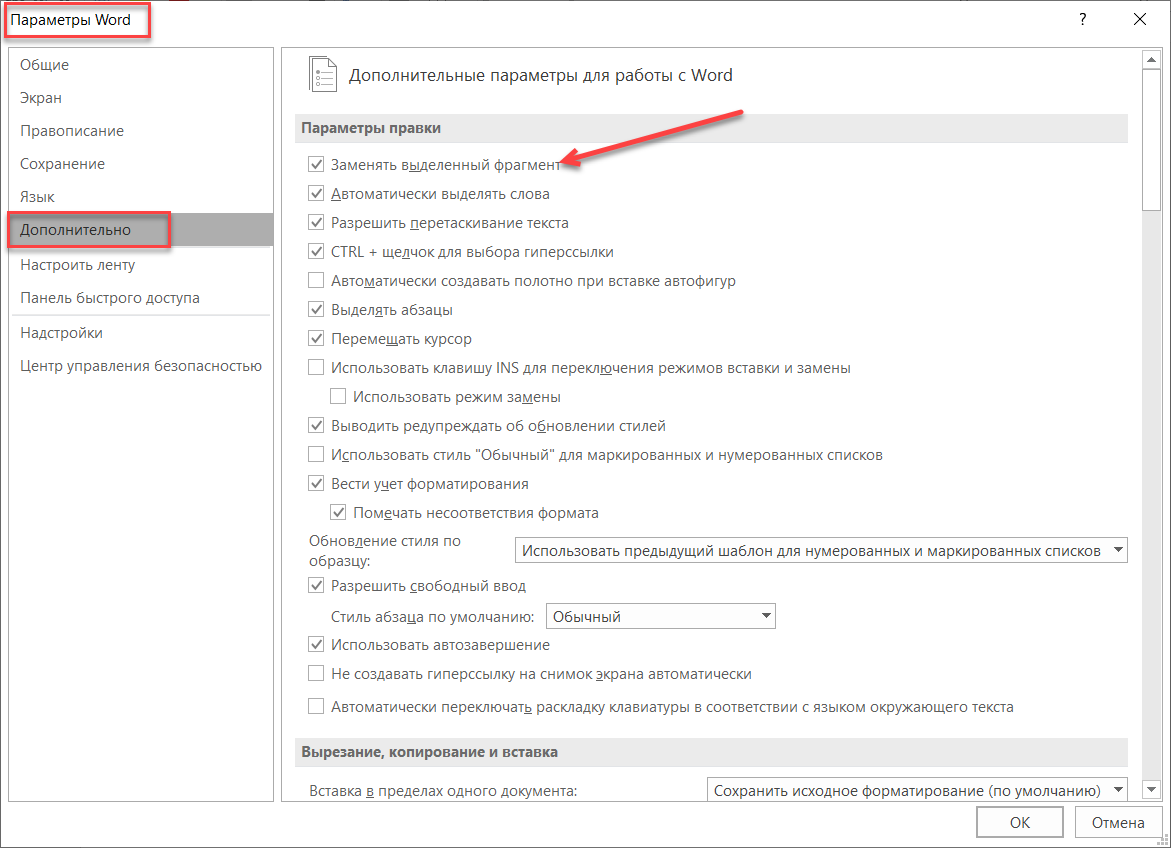 Параметры Word

?

Общие
Экран
Правописание
Сохранение
Язык
Дополнительно
Настроить ленту
Панель быстрого доступа
Надстройки
Центр управления безопасностью

Дополнительные параметры для работы с Word

Параметры правки

Заменять выделенный фрагмент
Автоматически выделять слова
Разрешить перетаскивание текста
CTRL + щелчок для выбора гиперссылки
Автоматически создавать полотно при вставке автофигур
Выделять абзацы
Перемещать курсор
Использовать клавишу INS для переключения режимов вставки и замены
Использовать режим замены
Выводить редупреждать об обновлении стилей
Использовать стиль "Обычный" для маркированных и нумерованных списков
Вести учет форматирования
Помечать несоответствия формата
Обновление стиля по образцу: Использовать предыдущий шаблон для нумерованных и маркированных списков
Разрешить свободный ввод
Стиль абзаца по умолчанию: Обычный
Использовать автозавершение
Не создавать гиперссылку на снимок экрана автоматически
Автоматически переключать раскладку клавиатуры в соответствии с языком окружающего текста

Вырезание, копирование и вставка

Вставка в пределах одного документа: Сохранить исходное форматирование (по умолчанию)

OK
Отмена